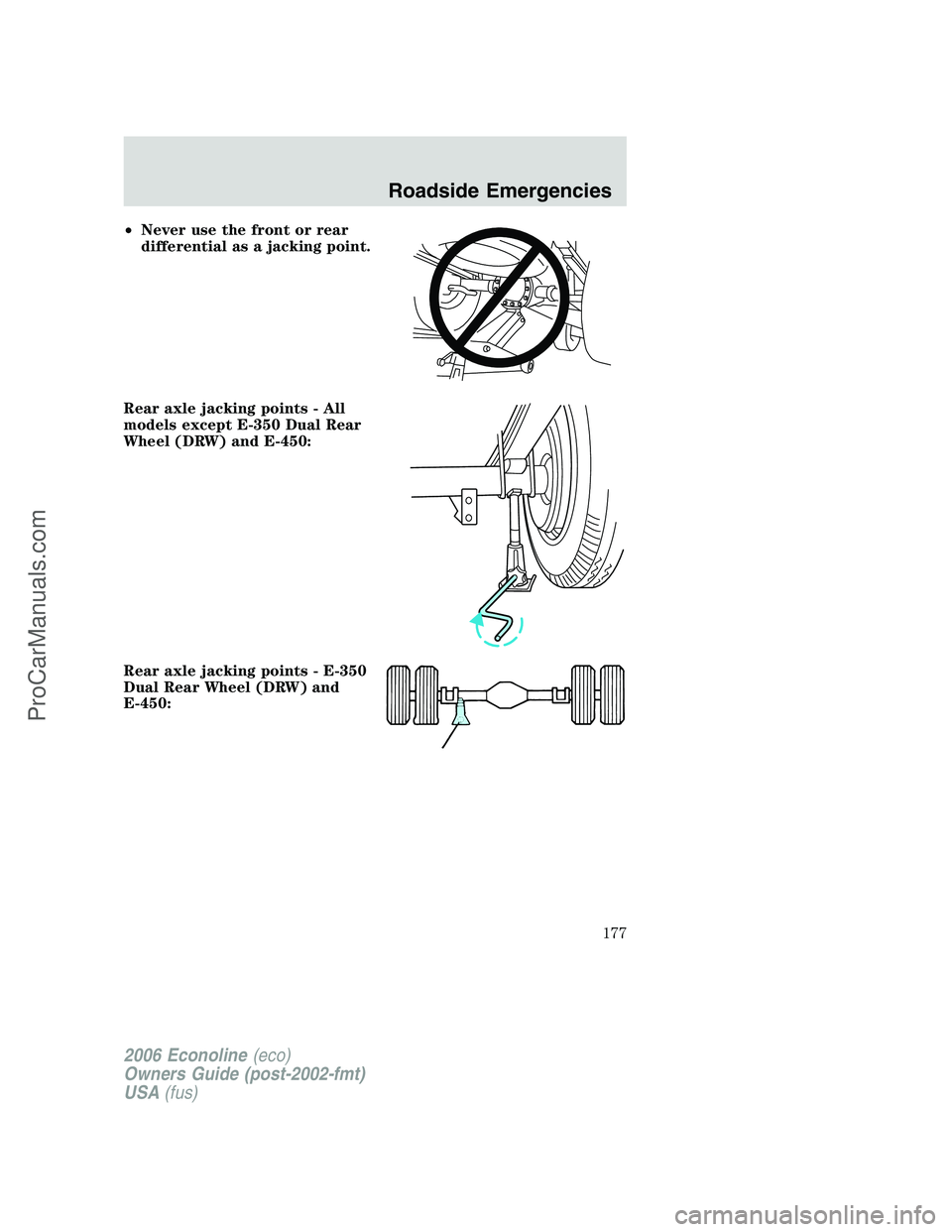 Roadside Emergencies

• Never use the front or rear differential as a jacking point.

Rear axle jacking points - All models except E-350 Dual Rear Wheel (DRW) and E-450:

Rear axle jacking points - E-350 Dual Rear Wheel (DRW) and E-450:

177

2006 Econoline (eco)
Owners Guide (post-2002-fmt)
USA (fus)

ProCarManuals.com

carmanualsonline.info